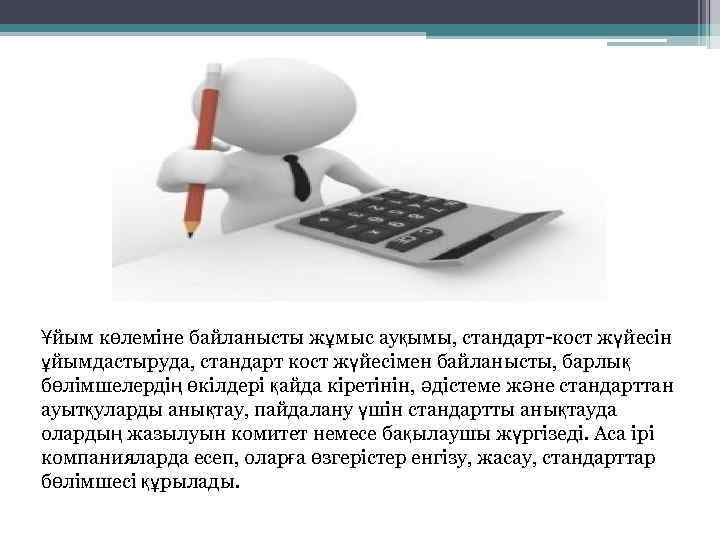 Ұйым көлеміне байланысты жұмыс ауқымы, стандарт-кост жүйесін ұйымдастыруда, стандарт кост жүйесімен байланысты, барлық бөлімшелердің өкілдері қайда кіретінін, әдістеме және стандарттан ауытқуларды анықтау, пайдалану үшін стандартты анықтауда олардың жазылуын комитет немесе бақылаушы жүргізеді. Аса ірі компанияларда есеп, оларға өзгерістер енгізу, жасау, стандарттар бөлімшесі құрылады.